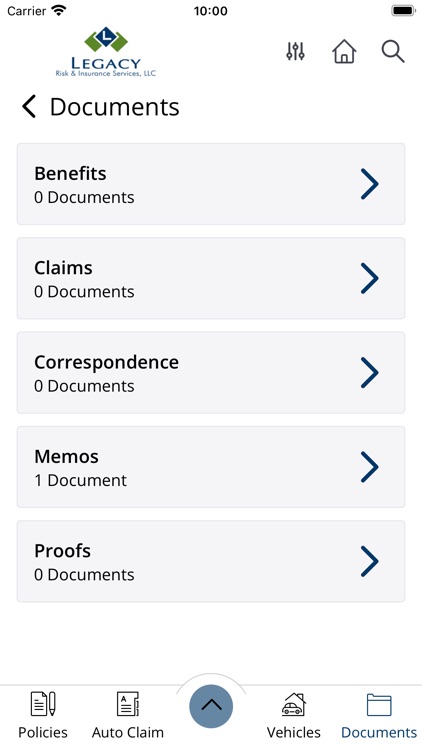 Carrier 10:00

L
LEGACY
Risk & Insurance Services, LLC

Documents

Benefits
0 Documents

Claims
0 Documents

Correspondence
0 Documents

Memos
1 Document

Proofs
0 Documents

Policies Auto Claim Vehicles Documents